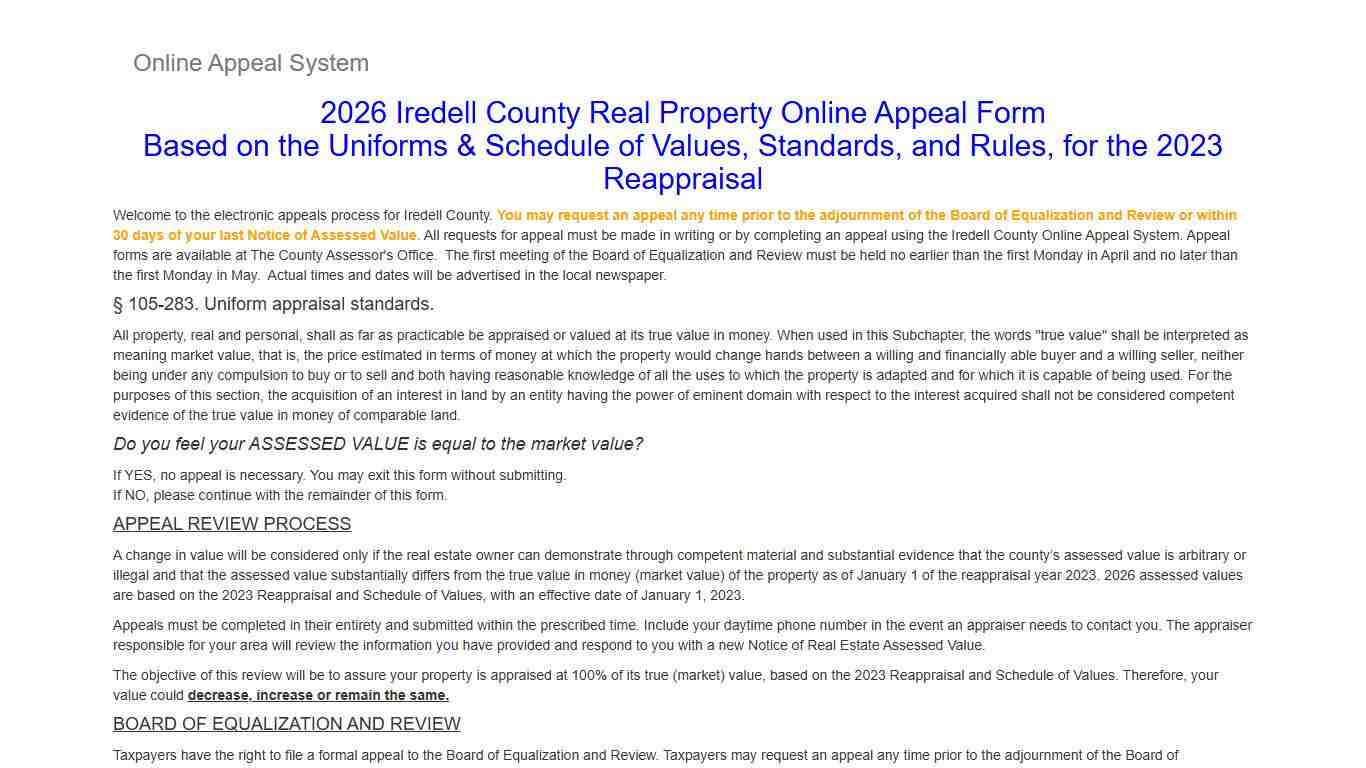 Online Appeal System

2026 Iredell County Real Property Online Appeal Form
Based on the Uniforms & Schedule of Values, Standards, and Rules, for the 2023 Reappraisal

Welcome to the electronic appeals process for Iredell County. You may request an appeal any time prior to the adjournment of the Board of Equalization and Review or within 30 days of your last Notice of Assessed Value. All requests for appeal must be made in writing or by completing an appeal using the Iredell County Online Appeal System. Appeal forms are available at The County Assessor's Office. The first meeting of the Board of Equalization and Review must be held no earlier than the first Monday in April and no later than the first Monday in May. Actual times and dates will be advertised in the local newspaper.

§ 105-283. Uniform appraisal standards.

All property, real and personal, shall as far as practicable be appraised or valued at its true value in money. When used in this Subchapter, the words "true value" shall be interpreted as meaning market value, that is, the price estimated in terms of money at which the property would change hands between a willing and financially able buyer and a willing seller, neither being under any compulsion to buy or to sell and both having reasonable knowledge of all the uses to which the property is adapted and for which it is capable of being used. For the purposes of this section, the acquisition of an interest in land by an entity having the power of eminent domain with respect to the interest acquired shall not be considered competent evidence of the true value in money of comparable land.

Do you feel your ASSESSED VALUE is equal to the market value?

If YES, no appeal is necessary. You may exit this form without submitting.
If NO, please continue with the remainder of this form.

APPEAL REVIEW PROCESS

A change in value will be considered only if the real estate owner can demonstrate through competent material and substantial evidence that the county's assessed value is arbitrary or illegal and that the assessed value substantially differs from the true value in money (market value) of the property as of January 1 of the reappraisal year 2023. 2026 assessed values are based on the 2023 Reappraisal and Schedule of Values, with an effective date of January 1, 2023.

Appeals must be completed in their entirety and submitted within the prescribed time. Include your daytime phone number in the event an appraiser needs to contact you. The appraiser responsible for your area will review the information you have provided and respond to you with a new Notice of Real Estate Assessed Value.

The objective of this review will be to assure your property is appraised at 100% of its true (market) value, based on the 2023 Reappraisal and Schedule of Values. Therefore, your value could decrease, increase or remain the same.

BOARD OF EQUALIZATION AND REVIEW

Taxpayers have the right to file a formal appeal to the Board of Equalization and Review. Taxpayers may request an appeal any time prior to the adjournment of the Board of